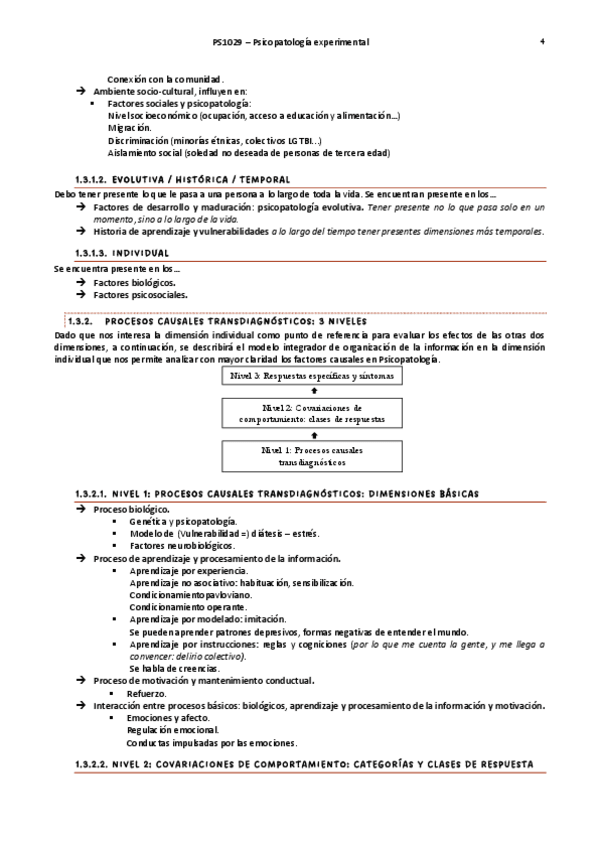 PS1029 – Psicopatología experimental 4

Conexión con la comunidad.
→ Ambiente socio-cultural, influyen en:
▪ Factores sociales y psicopatología:
Nivel socioeconómico (ocupación, acceso a educación y alimentación…)
Migración.
Discriminación (minorías étnicas, colectivos LGTBI…)
Aislamiento social (soledad no deseada de personas de tercera edad)

1.3.1.2. EVOLUTIVA / HISTÓRICA / TEMPORAL
Debo tener presente lo que le pasa a una persona a lo largo de toda la vida. Se encuentran presente en los…
→ Factores de desarrollo y maduración: psicopatología evolutiva. Tener presente no lo que pasa solo en un momento, sino a lo largo de la vida.
→ Historia de aprendizaje y vulnerabilidades a lo largo del tiempo tener presentes dimensiones más temporales.

1.3.1.3. INDIVIDUAL
Se encuentra presente en los…
→ Factores biológicos.
→ Factores psicosociales.

1.3.2. PROCESOS CAUSALES TRANSDIAGNÓSTICOS: 3 NIVELES
Dado que nos interesa la dimensión individual como punto de referencia para evaluar los efectos de las otras dos dimensiones, a continuación, se describirá el modelo integrador de organización de la información en la dimensión individual que nos permite analizar con mayor claridad los factores causales en Psicopatología.

Nivel 3: Respuestas específicas y síntomas
Nivel 2: Covariaciones de comportamiento: clases de respuestas
Nivel 1: Procesos causales transdiagnósticos

1.3.2.1. NIVEL 1: PROCESOS CAUSALES TRANSDIAGNÓSTICOS: DIMENSIONES BÁSICAS
→ Proceso biológico.
▪ Genética y psicopatología.
▪ Modelo de (Vulnerabilidad =) diátesis – estrés.
▪ Factores neurobiológicos.
→ Proceso de aprendizaje y procesamiento de la información.
▪ Aprendizaje por experiencia.
Aprendizaje no asociativo: habituación, sensibilización.
Condicionamiento pavloviano.
Condicionamiento operante.
▪ Aprendizaje por modelado: imitación.
Se pueden aprender patrones depresivos, formas negativas de entender el mundo.
▪ Aprendizaje por instrucciones: reglas y cogniciones (por lo que me cuenta la gente, y me llega a convencer: delirio colectivo).
Se habla de creencias.
→ Proceso de motivación y mantenimiento conductual.
▪ Refuerzo.
→ Interacción entre procesos básicos: biológicos, aprendizaje y procesamiento de la información y motivación.
▪ Emociones y afecto.
Regulación emocional.
Conductas impulsadas por las emociones.

1.3.2.2. NIVEL 2: COVARIACIONES DE COMPORTAMIENTO: CATEGORÍAS Y CLASES DE RESPUESTA